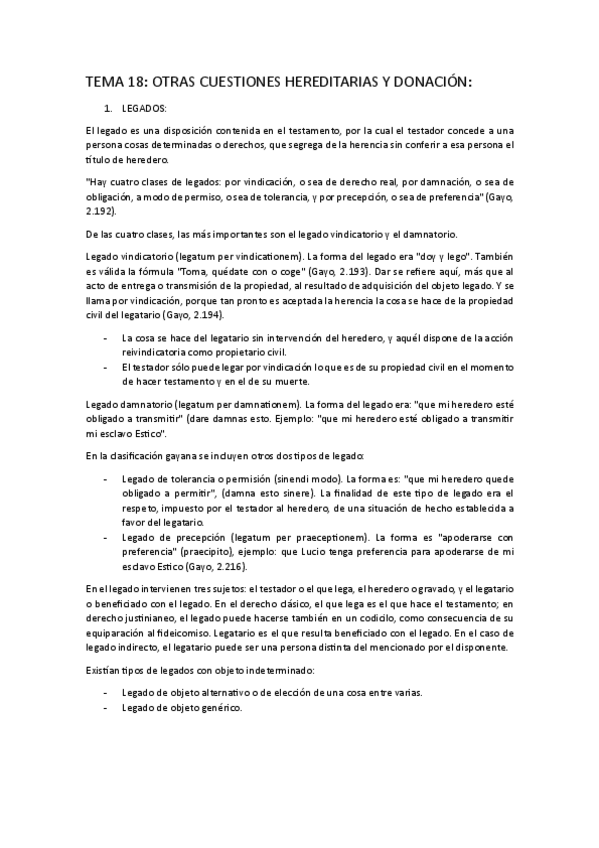 TEMA 18: OTRAS CUESTIONES HEREDITARIAS Y DONACIÓN:

1. LEGADOS:

El legado es una disposición contenida en el testamento, por la cual el testador concede a una persona cosas determinadas o derechos, que segrega de la herencia sin conferir a esa persona el título de heredero.

"Hay cuatro clases de legados: por vindicación, o sea de derecho real, por damnación, o sea de obligación, a modo de permiso, o sea de tolerancia, y por precepción, o sea de preferencia" (Gayo, 2.192).

De las cuatro clases, las más importantes son el legado vindicatorio y el damnatorio.

Legado vindicatorio (legatum per vindicationem). La forma del legado era "doy y lego". También es válida la fórmula "Toma, quédate con o coge" (Gayo, 2.193). Dar se refiere aquí, más que al acto de entrega o transmisión de la propiedad, al resultado de adquisición del objeto legado. Y se llama por vindicación, porque tan pronto es aceptada la herencia la cosa se hace de la propiedad civil del legatario (Gayo, 2.194).

- La cosa se hace del legatario sin intervención del heredero, y aquél dispone de la acción reivindicatoria como propietario civil.
- El testador sólo puede legar por vindicación lo que es de su propiedad civil en el momento de hacer testamento y en el de su muerte.

Legado damnatorio (legatum per damnationem). La forma del legado era: "que mi heredero esté obligado a transmitir" (dare damnas esto. Ejemplo: "que mi heredero esté obligado a transmitir mi esclavo Estico".

En la clasificación gayana se incluyen otros dos tipos de legado:

- Legado de tolerancia o permisión (sinendi modo). La forma es: "que mi heredero quede obligado a permitir", (damna esto sinere). La finalidad de este tipo de legado era el respeto, impuesto por el testador al heredero, de una situación de hecho establecida a favor del legatario.
- Legado de precepción (legatum per praeceptionem). La forma es "apoderarse con preferencia" (praecipito), ejemplo: que Lucio tenga preferencia para apoderarse de mi esclavo Estico (Gayo, 2.216).

En el legado intervienen tres sujetos: el testador o el que lega, el heredero o gravado, y el legatario o beneficiado con el legado. En el derecho clásico, el que lega es el que hace el testamento; en derecho justinianeo, el legado puede hacerse también en un codicilo, como consecuencia de su equiparación al fideicomiso. Legatario es el que resulta beneficiado con el legado. En el caso de legado indirecto, el legatario puede ser una persona distinta del mencionado por el disponente.

Existían tipos de legados con objeto indeterminado:

- Legado de objeto alternativo o de elección de una cosa entre varias.
- Legado de objeto genérico.